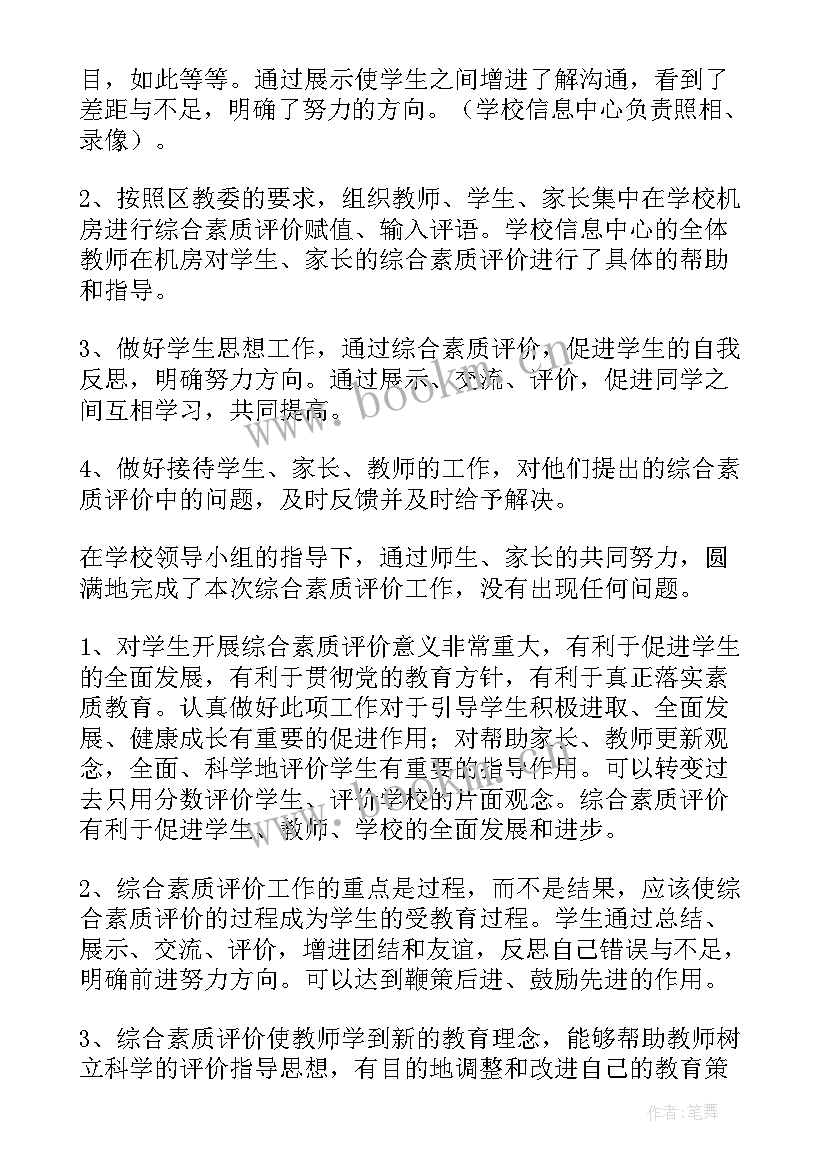 目，如此等等。通过展示使学生之间增进了解沟通，看到了差距与不足，明确了努力的方向。（学校信息中心负责照相、录像）。

2、按照区教委的要求，组织教师、学生、家长集中在学校机房进行综合素质评价赋值、输入评语。学校信息中心的全体教师在机房对学生、家长的综合素质评价进行了具体的帮助和指导。

3、做好学生思想工作，通过综合素质评价，促进学生的自我反思，明确努力方向。通过展示、交流、评价，促进同学之间互相学习，共同提高。

4、做好接待学生、家长、教师的工作，对他们提出的综合素质评价中的问题，及时反馈并及时给予解决。

在学校领导小组的指导下，通过师生、家长的共同努力，圆满地完成了本次综合素质评价工作，没有出现任何问题。

1、对学生开展综合素质评价意义非常重大，有利于促进学生的全面发展，有利于贯彻党的教育方针，有利于真正落实素质教育。认真做好此项工作对于引导学生积极进取、全面发展、健康成长有重要的促进作用；对帮助家长、教师更新观念，全面、科学地评价学生有重要的指导作用。可以转变过去只用分数评价学生、评价学校的片面观念。综合素质评价有利于促进学生、教师、学校的全面发展和进步。

2、综合素质评价工作的重点是过程，而不是结果，应该使综合素质评价的过程成为学生的受教育过程。学生通过总结、展示、交流、评价，增进团结和友谊，反思自己错误与不足，明确前进努力方向。可以达到鞭策后进、鼓励先进的作用。

3、综合素质评价使教师学到新的教育理念，能够帮助教师树立科学的评价指导思想，有目的地调整和改进自己的教育策

www.bookin.com

作者:笔舞